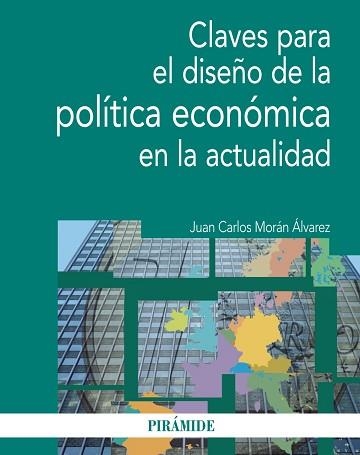 Claves para el diseño de la política económica en la actualidad

Juan Carlos Morán Álvarez

PIRÁMIDE